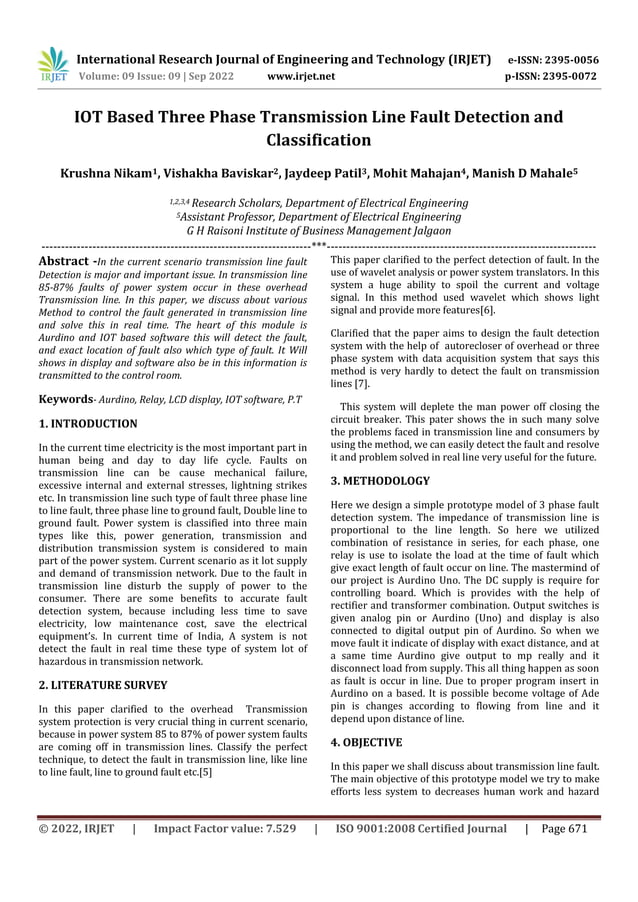 IRJET International Research Journal of Engineering and Technology (IRJET) e-ISSN: 2395-0056
Volume: 09 Issue: 09 | Sep 2022 www.irjet.net p-ISSN: 2395-0072

IOT Based Three Phase Transmission Line Fault Detection and Classification

Krushna Nikam$^1$, Vishakha Baviskar$^2$, Jaydeep Patil$^3$, Mohit Mahajan$^4$, Manish D Mahale$^5$

$^{1,2,3,4}$ Research Scholars, Department of Electrical Engineering
$^5$Assistant Professor, Department of Electrical Engineering
G H Raisoni Institute of Business Management Jalgaon
---***---

Abstract -In the current scenario transmission line fault Detection is major and important issue. In transmission line 85-87% faults of power system occur in these overhead Transmission line. In this paper, we discuss about various Method to control the fault generated in transmission line and solve this in real time. The heart of this module is Aurdino and IOT based software this will detect the fault, and exact location of fault also which type of fault. It Will shows in display and software also be in this information is transmitted to the control room.

Keywords- Aurdino, Relay, LCD display, IOT software, P.T

1. INTRODUCTION

In the current time electricity is the most important part in human being and day to day life cycle. Faults on transmission line can be cause mechanical failure, excessive internal and external stresses, lightning strikes etc. In transmission line such type of fault three phase line to line fault, three phase line to ground fault, Double line to ground fault. Power system is classified into three main types like this, power generation, transmission and distribution transmission system is considered to main part of the power system. Current scenario as it lot supply and demand of transmission network. Due to the fault in transmission line disturb the supply of power to the consumer. There are some benefits to accurate fault detection system, because including less time to save electricity, low maintenance cost, save the electrical equipment's. In current time of India, A system is not detect the fault in real time these type of system lot of hazardous in transmission network.

2. LITERATURE SURVEY

In this paper clarified to the overhead Transmission system protection is very crucial thing in current scenario, because in power system 85 to 87% of power system faults are coming off in transmission lines. Classify the perfect technique, to detect the fault in transmission line, like line to line fault, line to ground fault etc.[5]

This paper clarified to the perfect detection of fault. In the use of wavelet analysis or power system translators. In this system a huge ability to spoil the current and voltage signal. In this method used wavelet which shows light signal and provide more features[6].

Clarified that the paper aims to design the fault detection system with the help of autorecloser of overhead or three phase system with data acquisition system that says this method is very hardly to detect the fault on transmission lines [7].

This system will deplete the man power off closing the circuit breaker. This pater shows the in such many solve the problems faced in transmission line and consumers by using the method, we can easily detect the fault and resolve it and problem solved in real line very useful for the future.

3. METHODOLOGY

Here we design a simple prototype model of 3 phase fault detection system. The impedance of transmission line is proportional to the line length. So here we utilized combination of resistance in series, for each phase, one relay is use to isolate the load at the time of fault which give exact length of fault occur on line. The mastermind of our project is Aurdino Uno. The DC supply is require for controlling board. Which is provides with the help of rectifier and transformer combination. Output switches is given analog pin or Aurdino (Uno) and display is also connected to digital output pin of Aurdino. So when we move fault it indicate of display with exact distance, and at a same time Aurdino give output to mp really and it disconnect load from supply. This all thing happen as soon as fault is occur in line. Due to proper program insert in Aurdino on a based. It is possible become voltage of Ade pin is changes according to flowing from line and it depend upon distance of line.

4. OBJECTIVE

In this paper we shall discuss about transmission line fault. The main objective of this prototype model we try to make efforts less system to decreases human work and hazard

© 2022, IRJET | Impact Factor value: 7.529 | ISO 9001:2008 Certified Journal | Page 671